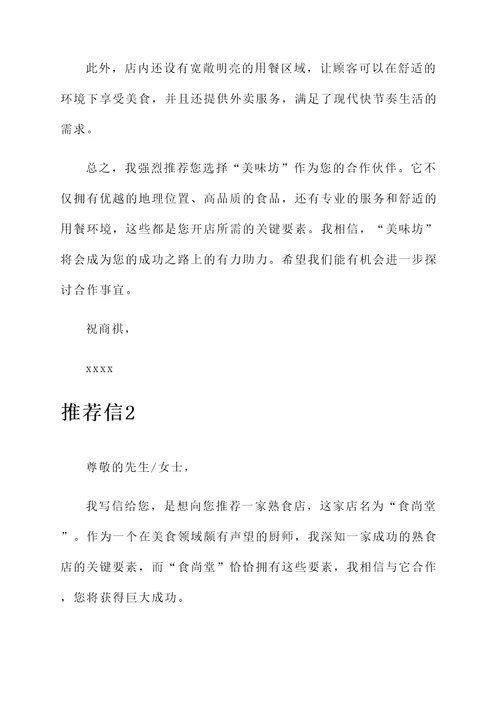 此外，店内还设有宽敞明亮的用餐区域，让顾客可以在舒适的环境下享受美食，并且还提供外卖服务，满足了现代快节奏生活的需求。

总之，我强烈推荐您选择“美味坊”作为您的合作伙伴。它不仅拥有优越的地理位置、高品质的食品，还有专业的服务和舒适的用餐环境，这些都是您开店所需的关键要素。我相信，“美味坊”将会成为您的成功之路上的有力助力。希望我们能有机会进一步探讨合作事宜。

祝商祺，

xxxx

推荐信2

尊敬的先生/女士，

我写信给您，是想向您推荐一家熟食店，这家店名为“食尚堂”。作为一个在美食领域颇有声望的厨师，我深知一家成功的熟食店的关键要素，而“食尚堂”恰恰拥有这些要素，我相信与它合作，您将获得巨大成功。